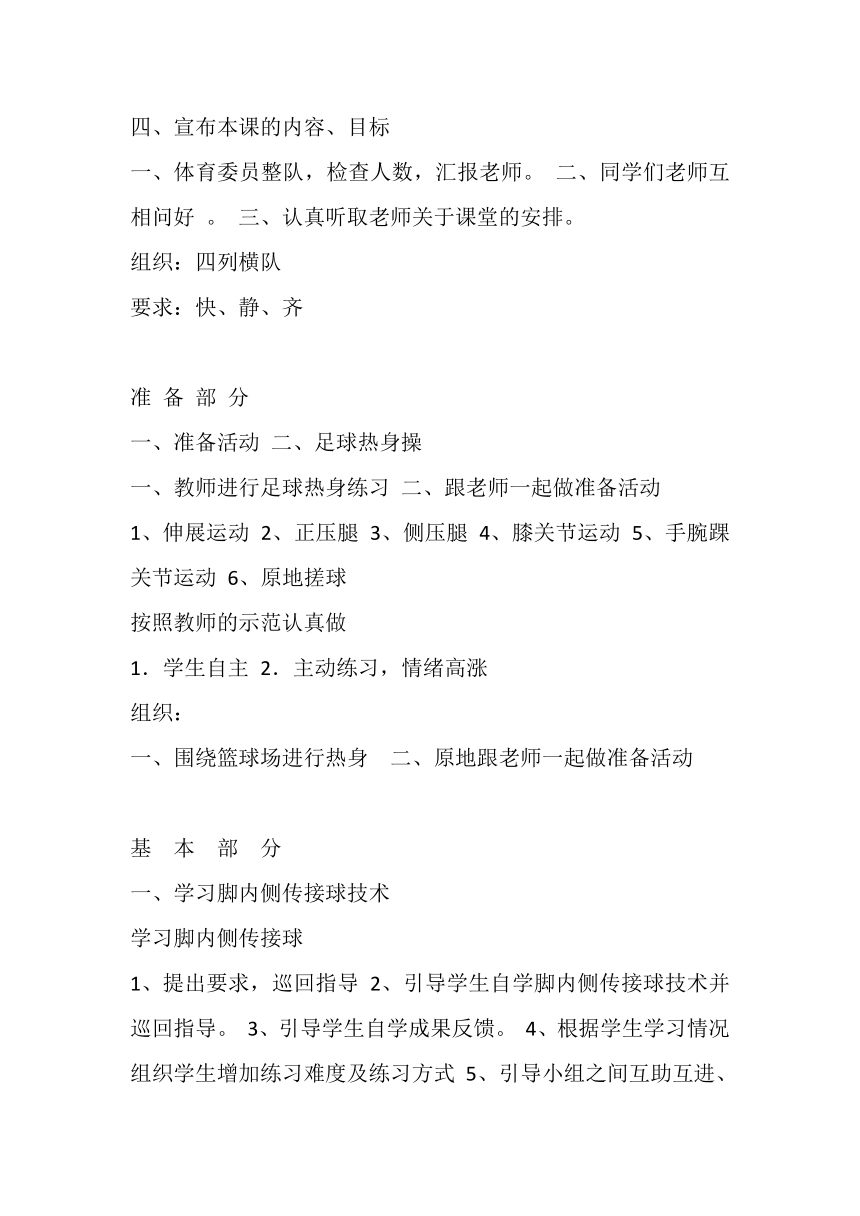 四、宣布本课的内容、目标

一、体育委员整队，检查人数，汇报老师。 二、同学们老师互相问好 。 三、认真听取老师关于课堂的安排。

组织：四列横队

要求：快、静、齐

准 备 部 分

一、准备活动 二、足球热身操

一、教师进行足球热身练习 二、跟老师一起做准备活动

1、伸展运动 2、正压腿 3、侧压腿 4、膝关节运动 5、手腕踝关节运动 6、原地搓球

按照教师的示范认真做

1．学生自主 2．主动练习，情绪高涨

组织：

一、围绕篮球场进行热身 二、原地跟老师一起做准备活动

基 本 部 分

一、学习脚内侧传接球技术

学习脚内侧传接球

1、提出要求，巡回指导 2、引导学生自学脚内侧传接球技术并巡回指导。 3、引导学生自学成果反馈。 4、根据学生学习情况组织学生增加练习难度及练习方式 5、引导小组之间互助互进、